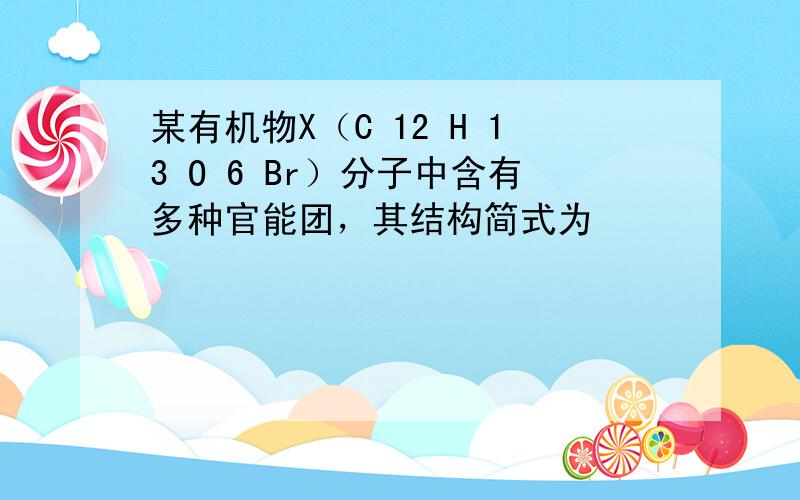 某有机物X（C 12 H 13 O 6 Br）分子中含有多种官能团，其结构简式为